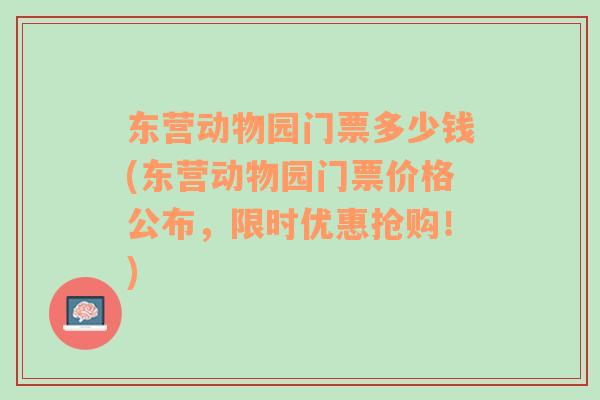 东营动物园门票多少钱(东营动物园门票价格公布，限时优惠抢购！)